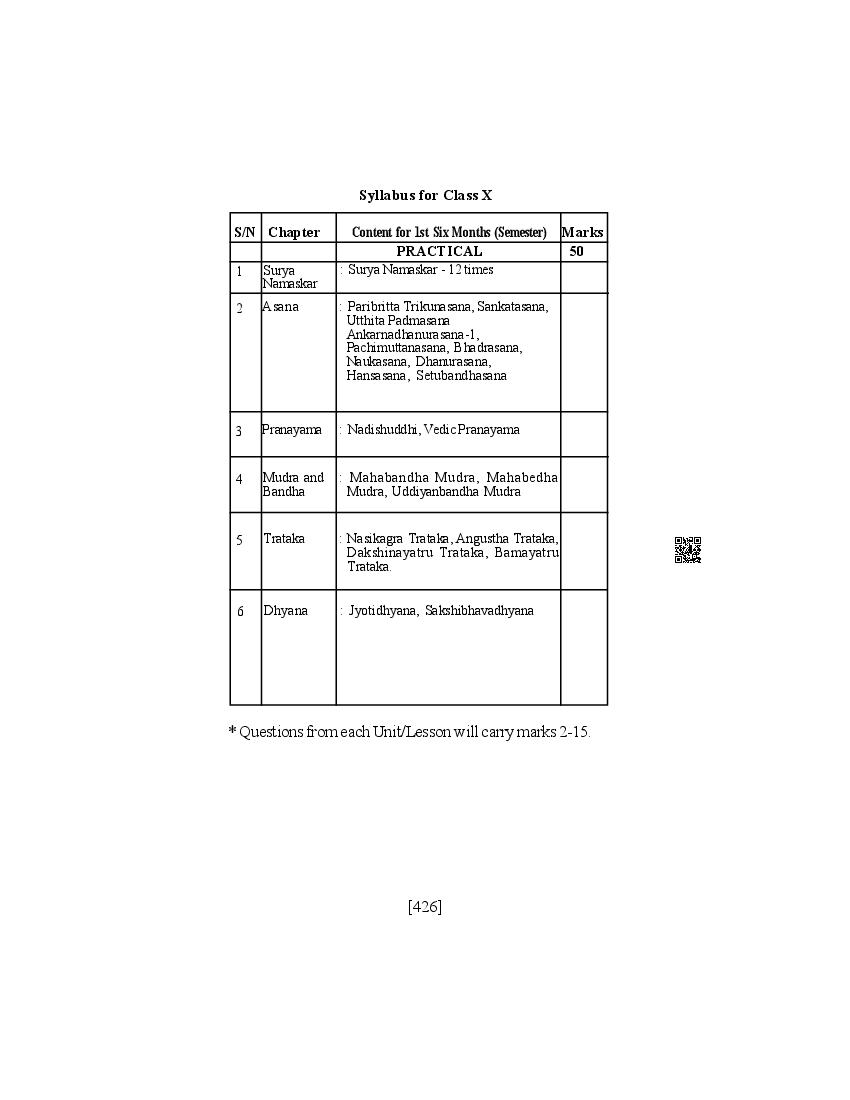 Syllabus for Class X

| S/N | Chapter | Content for 1st Six Months (Semester) | Marks |
|---|---|---|---|
| | | PRACTICAL | 50 |
| 1 | Surya Namaskar | : Surya Namaskar - 12 times | |
| 2 | Asana | : Paribritta Trikunasana, Sankatasana, Utthita Padmasana Ankarnadhanurasana-1, Pachimuttanasana, Bhadrasana, Naukasana, Dhanurasana, Hansasana, Setubandhasana | |
| 3 | Pranayama | : Nadishuddhi, Vedic Pranayama | |
| 4 | Mudra and Bandha | : Mahabandha Mudra, Mahabedha Mudra, Uddiyanbandha Mudra | |
| 5 | Trataka | : Nasikagra Trataka, Angustha Trataka, Dakshinayatru Trataka, Bamayatru Trataka. | |
| 6 | Dhyana | : Jyotidhyana, Sakshibhavadhyana | |

* Questions from each Unit/Lesson will carry marks 2-15.

[426]